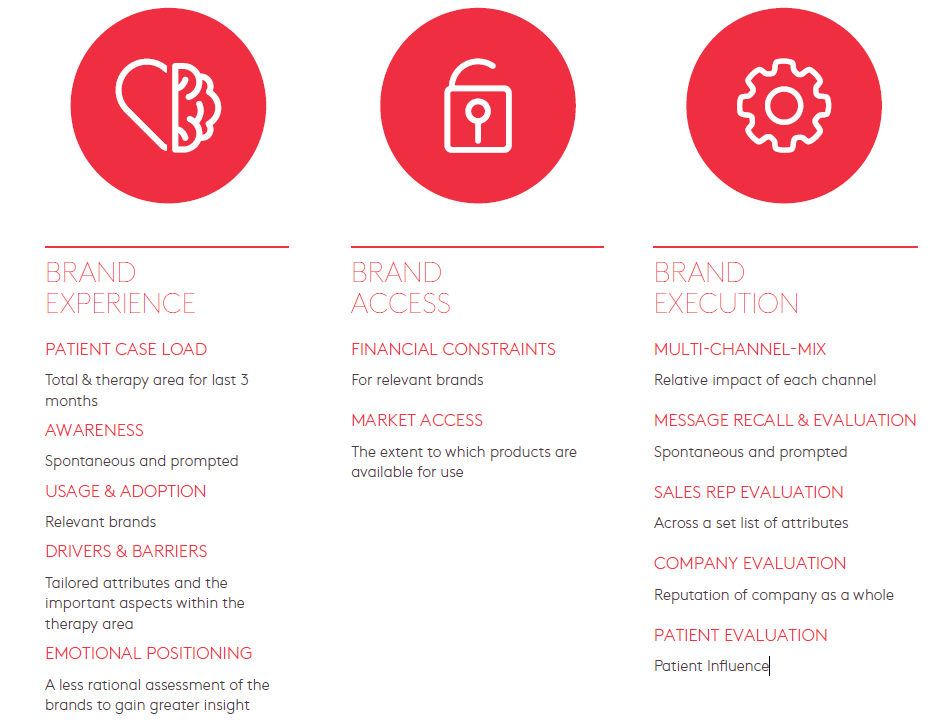 BRAND
EXPERIENCE

PATIENT CASE LOAD

Total & therapy area for last 3 months

AWARENESS

Spontaneous and prompted

USAGE & ADOPTION

Relevant brands

DRIVERS & BARRIERS

Tailored attributes and the important aspects within the therapy area

EMOTIONAL POSITIONING

A less rational assessment of the brands to gain greater insight

BRAND
ACCESS

FINANCIAL CONSTRAINTS

For relevant brands

MARKET ACCESS

The extent to which products are available for use

BRAND
EXECUTION

MULTI-CHANNEL-MIX

Relative impact of each channel

MESSAGE RECALL & EVALUATION

Spontaneous and prompted

SALES REP EVALUATION

Across a set list of attributes

COMPANY EVALUATION

Reputation of company as a whole

PATIENT EVALUATION

Patient Influence